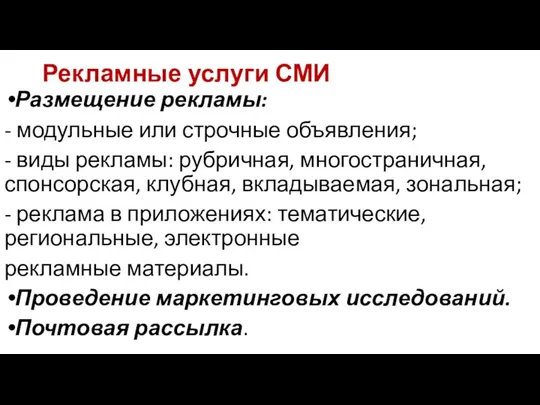 Рекламные услуги СМИ

•Размещение рекламы:

- модульные или строчные объявления;

- виды рекламы: рубричная, многостраничная, спонсорская, клубная, вкладываемая, зональная;

- реклама в приложениях: тематические, региональные, электронные

рекламные материалы.

•Проведение маркетинговых исследований.

•Почтовая рассылка.